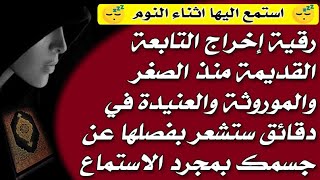 استمع اليها اثناء النوم

رقية إخراج التابعة القديمة منذ الصغر والموروثة والعنيدة في دقائق ستشعر بفصلها عن جسمك بمجرد الاستماع